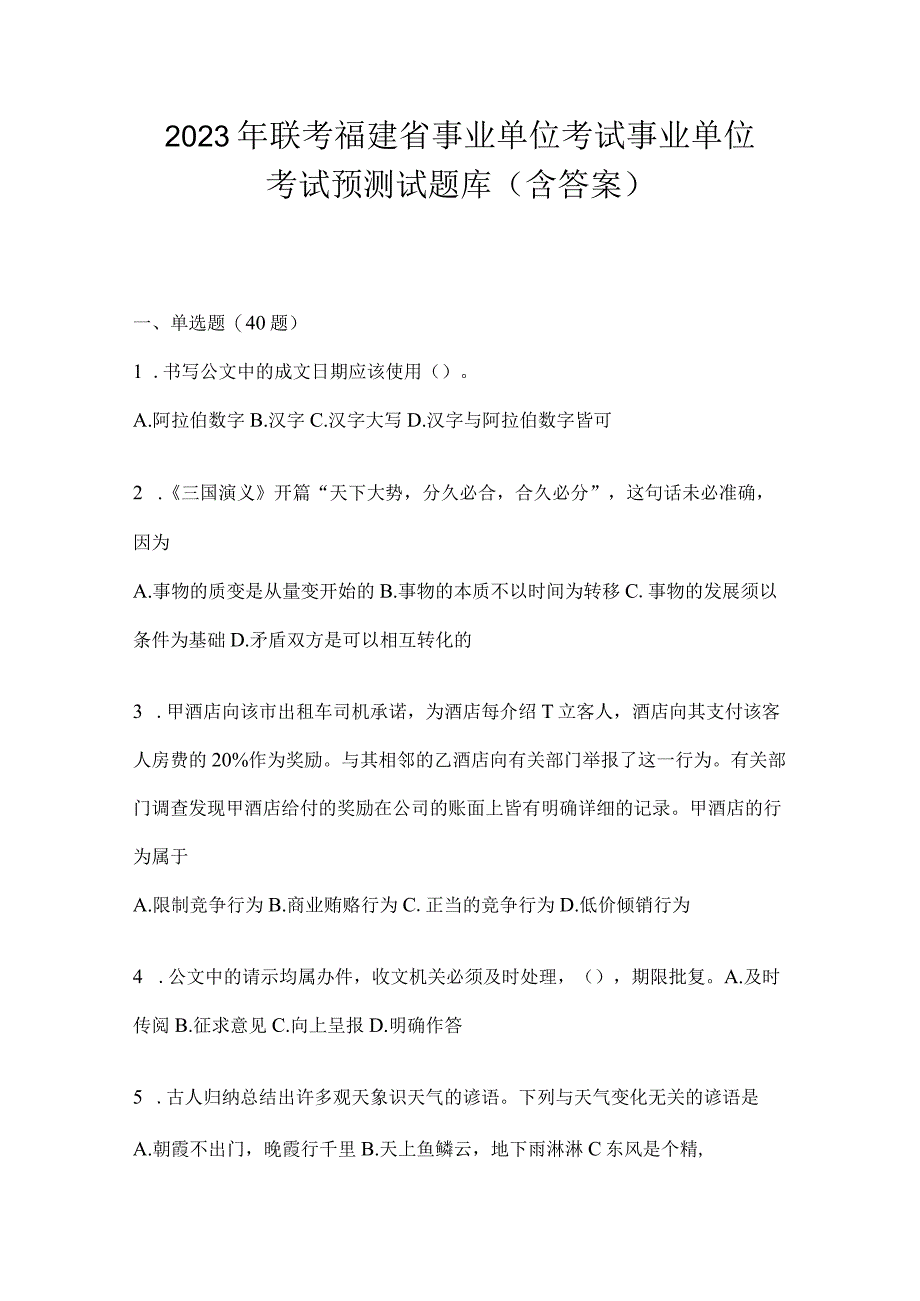 2023年联考福建省事业单位考试事业单位考试预测试题库（含答案）

一、单选题（40题）

1．书写公文中的成文日期应该使用（）。

A.阿拉伯数字 B.汉字 C.汉字大写 D.汉字与阿拉伯数字皆可

2．《三国演义》开篇“天下大势，分久必合，合久必分”，这句话未必准确，因为

A.事物的质变是从量变开始的 B.事物的本质不以时间为转移 C. 事物的发展须以条件为基础 D.矛盾双方是可以相互转化的

3．甲酒店向该市出租车司机承诺，为酒店每介绍T立客人，酒店向其支付该客人房费的20%作为奖励。与其相邻的乙酒店向有关部门举报了这一行为。有关部门调查发现甲酒店给付的奖励在公司的账面上皆有明确详细的记录。甲酒店的行为属于

A.限制竞争行为 B.商业贿赂行为 C. 正当的竞争行为 D.低价倾销行为

4．公文中的请示均属办件，收文机关必须及时处理，（），期限批复。A.及时传阅 B.征求意见 C.向上呈报 D.明确作答

5．古人归纳总结出许多观天象识天气的谚语。下列与天气变化无关的谚语是

A.朝霞不出门，晚霞行千里 B.天上鱼鳞云，地下雨淋淋 C 东风是个精,